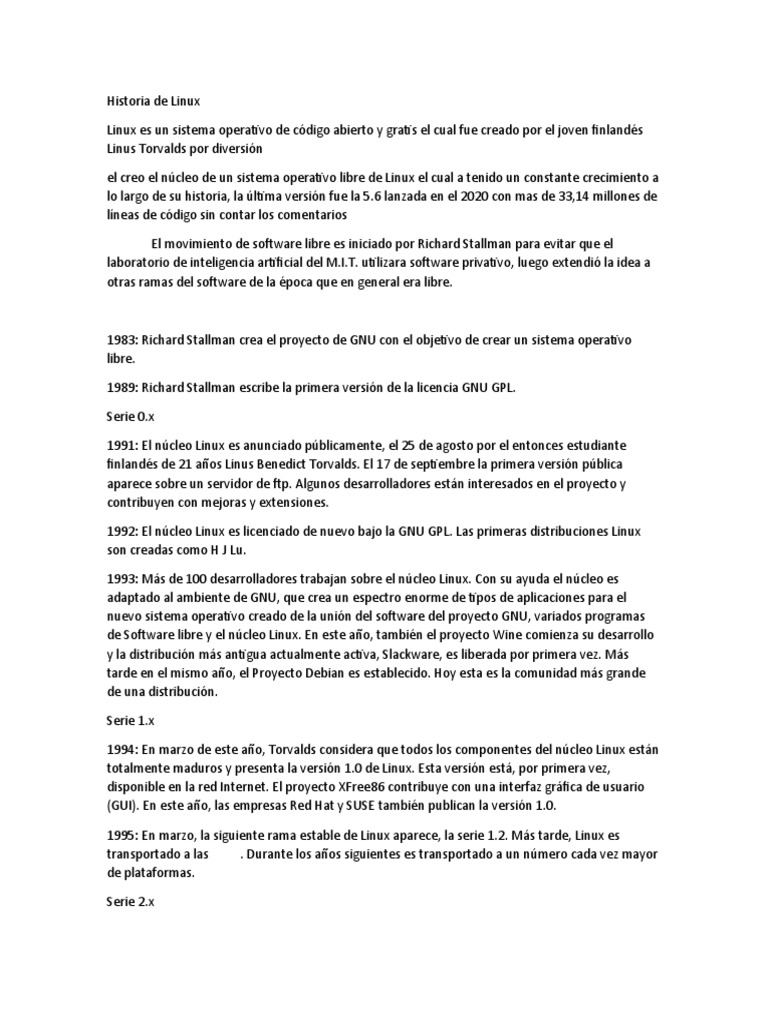 Historia de Linux

Linux es un sistema operativo de código abierto y gratis el cual fue creado por el joven finlandés Linus Torvalds por diversión

el creo el núcleo de un sistema operativo libre de Linux el cual a tenido un constante crecimiento a lo largo de su historia, la última versión fue la 5.6 lanzada en el 2020 con mas de 33,14 millones de lineas de código sin contar los comentarios

El movimiento de software libre es iniciado por Richard Stallman para evitar que el laboratorio de inteligencia artificial del M.I.T. utilizara software privativo, luego extendió la idea a otras ramas del software de la época que en general era libre.

1983: Richard Stallman crea el proyecto de GNU con el objetivo de crear un sistema operativo libre.

1989: Richard Stallman escribe la primera versión de la licencia GNU GPL.

Serie 0.x

1991: El núcleo Linux es anunciado públicamente, el 25 de agosto por el entonces estudiante finlandés de 21 años Linus Benedict Torvalds. El 17 de septiembre la primera versión pública aparece sobre un servidor de ftp. Algunos desarrolladores están interesados en el proyecto y contribuyen con mejoras y extensiones.

1992: El núcleo Linux es licenciado de nuevo bajo la GNU GPL. Las primeras distribuciones Linux son creadas como H J Lu.

1993: Más de 100 desarrolladores trabajan sobre el núcleo Linux. Con su ayuda el núcleo es adaptado al ambiente de GNU, que crea un espectro enorme de tipos de aplicaciones para el nuevo sistema operativo creado de la unión del software del proyecto GNU, variados programas de Software libre y el núcleo Linux. En este año, también el proyecto Wine comienza su desarrollo y la distribución más antigua actualmente activa, Slackware, es liberada por primera vez. Más tarde en el mismo año, el Proyecto Debian es establecido. Hoy esta es la comunidad más grande de una distribución.

Serie 1.x

1994: En marzo de este año, Torvalds considera que todos los componentes del núcleo Linux están totalmente maduros y presenta la versión 1.0 de Linux. Esta versión está, por primera vez, disponible en la red Internet. El proyecto XFree86 contribuye con una interfaz gráfica de usuario (GUI). En este año, las empresas Red Hat y SUSE también publican la versión 1.0.

1995: En marzo, la siguiente rama estable de Linux aparece, la serie 1.2. Más tarde, Linux es transportado a las . Durante los años siguientes es transportado a un número cada vez mayor de plataformas.

Serie 2.x